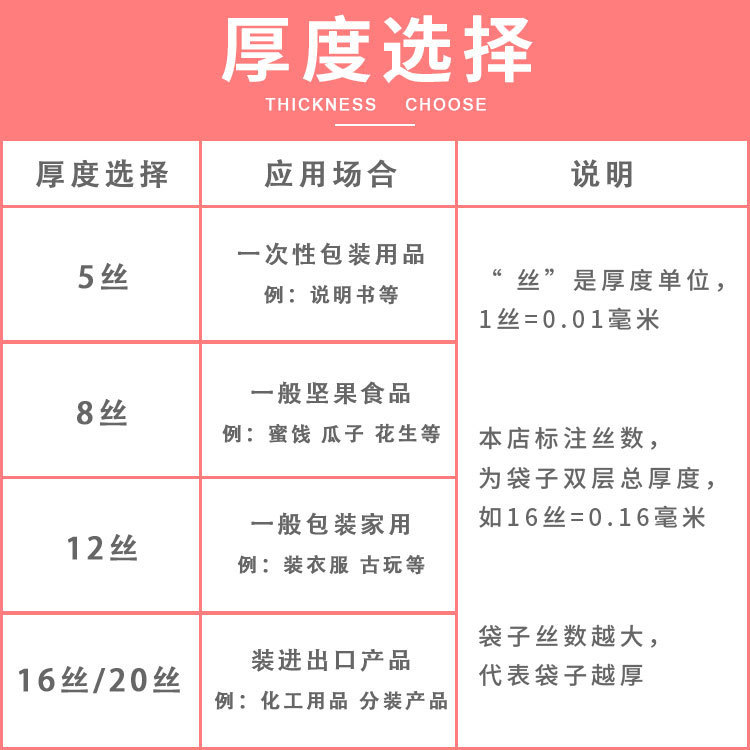 厚度选择

THICKNESS CHOOSE

| 厚度选择 | 应用场合 | 说明 |
|---|---|---|
| 5丝 | 一次性包装用品 例：说明书等 | “丝”是厚度单位，1丝=0.01毫米 本店标注丝数，为袋子双层总厚度，如16丝=0.16毫米 袋子丝数越大，代表袋子越厚 |
| 8丝 | 一般坚果食品 例：蜜饯 瓜子 花生等 | |
| 12丝 | 一般包装家用 例：装衣服 古玩等 | |
| 16丝/20丝 | 装进出口产品 例：化工用品 分装产品 | |